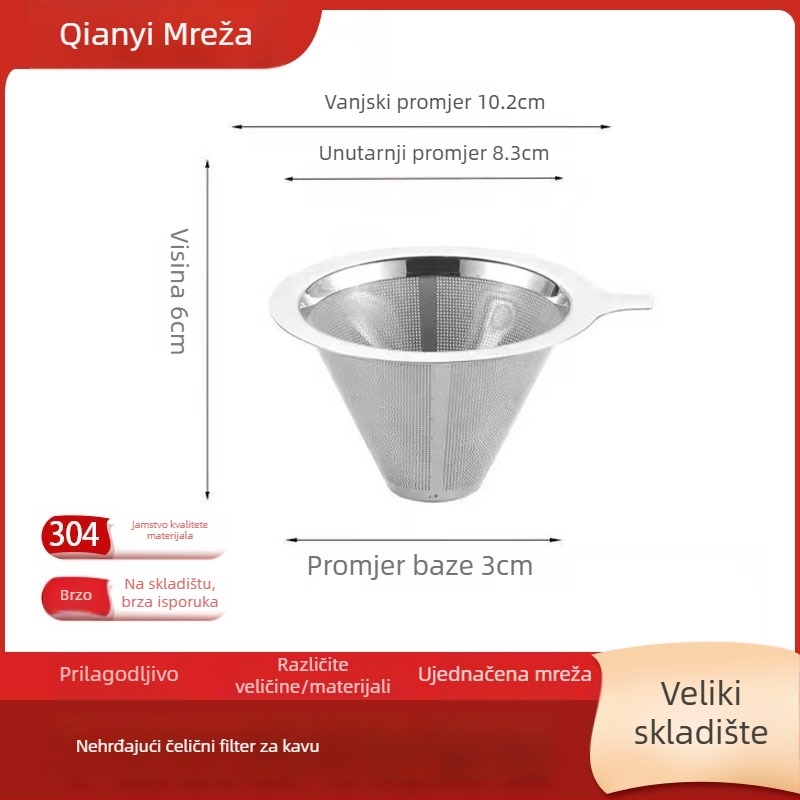 Qianyi Mreža

Vanjski promjer 10.2cm

Unutarnji promjer 8.3cm

Visina 6cm

304 Jamstvo kvalitete materijala

Promjer baze 3cm

Brzo Na skladištu, brza isporuka

Prilagodljivo

Različite veličine/materijali

Ujednačena mreža

Veliki skladište

Nehrđajući čelični filter za kavu